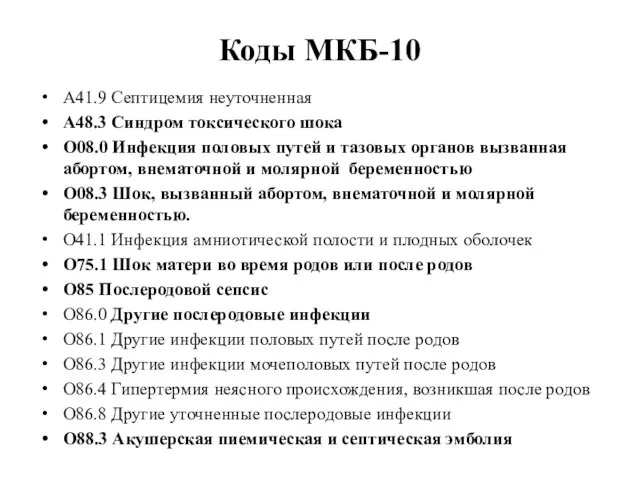 Коды МКБ-10

• A41.9 Септицемия неуточненная
• A48.3 Синдром токсического шока
• O08.0 Инфекция половых путей и тазовых органов вызванная абортом, внематочной и молярной беременностью
• O08.3 Шок, вызванный абортом, внематочной и молярной беременностью.
• O41.1 Инфекция амниотической полости и плодных оболочек
• O75.1 Шок матери во время родов или после родов
• O85 Послеродовой сепсис
• O86.0 Другие послеродовые инфекции
• O86.1 Другие инфекции половых путей после родов
• O86.3 Другие инфекции мочеполовых путей после родов
• O86.4 Гипертермия неясного происхождения, возникшая после родов
• O86.8 Другие уточненные послеродовые инфекции
• O88.3 Акушерская пиемическая и септическая эмболия